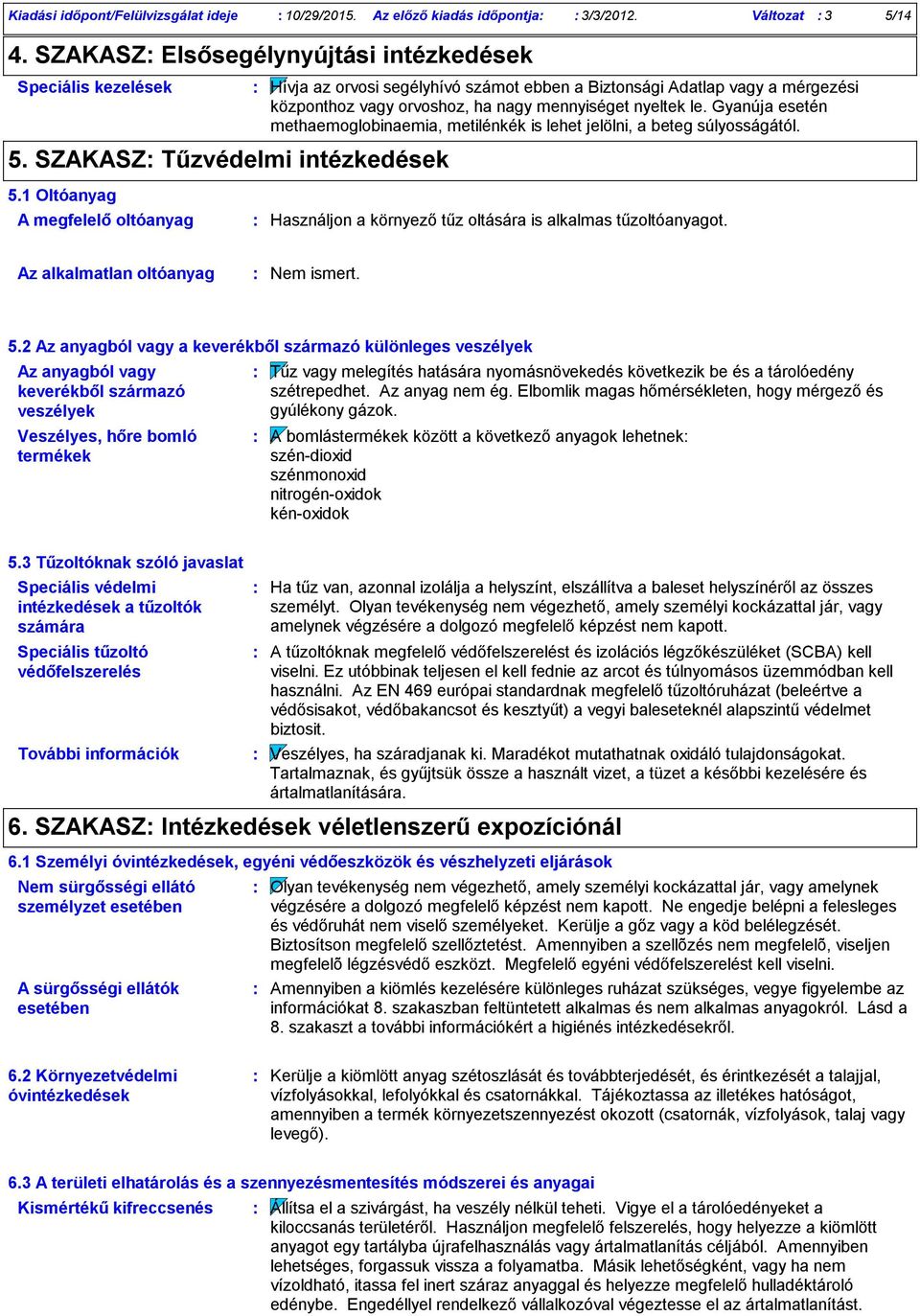 Kiadási időpont/Felülvizsgálat ideje : 10/29/2015. Az előző kiadás időpontja: : 3/3/2012. Változat : 3 5/14

4. SZAKASZ: Elsősegélynyújtási intézkedések

Speciális kezelések : Hívja az orvosi segélyhívó számot ebben a Biztonsági Adatlap vagy a mérgezési központhoz vagy orvoshoz, ha nagy mennyiséget nyeltek le. Gyanúja esetén methaemoglobinaemia, metilénkék is lehet jelölni, a beteg súlyosságától.

5. SZAKASZ: Tűzvédelmi intézkedések

5.1 Oltóanyag

A megfelelő oltóanyag : Használjon a környező tűz oltására is alkalmas tűzoltóanyagot.

Az alkalmatlan oltóanyag : Nem ismert.

5.2 Az anyagból vagy a keverékből származó különleges veszélyek

Az anyagból vagy keverékből származó veszélyek : Tűz vagy melegítés hatására nyomásnövekedés következik be és a tárolóedény szétrepedhet. Az anyag nem ég. Elbomlik magas hőmérsékleten, hogy mérgező és gyúlékony gázok.

Veszélyes, hőre bomló termékek : A bomlástermékek között a következő anyagok lehetnek:
szén-dioxid
szénmonoxid
nitrogén-oxidok
kén-oxidok

5.3 Tűzoltóknak szóló javaslat

Speciális védelmi intézkedések a tűzoltók számára : Ha tűz van, azonnal izolálja a helyszínt, elszállítva a baleset helyszínéről az összes személyt. Olyan tevékenység nem végezhető, amely személyi kockázattal jár, vagy amelynek végzésére a dolgozó megfelelő képzést nem kapott.

Speciális tűzoltó védőfelszerelés : A tűzoltóknak megfelelő védőfelszerelést és izolációs légzőkészüléket (SCBA) kell viselni. Ez utóbbinak teljesen el kell fednie az arcot és túlnyomásos üzemmódban kell használni. Az EN 469 európai standardnak megfelelő tűzoltóruházat (beleértve a védősisakot, védőbakancsot és kesztyűt) a vegyi baleseteknél alapszintű védelmet biztosít.

További információk : Veszélyes, ha száradjanak ki. Maradékot mutathatnak oxidáló tulajdonságokat. Tartalmaznak, és gyűjtsük össze a használt vizet, a tüzet a későbbi kezelésére és ártalmatlanítására.

6. SZAKASZ: Intézkedések véletlenszerű expozíciónál

6.1 Személyi óvintézkedések, egyéni védőeszközök és vészhelyzeti eljárások

Nem sürgősségi ellátó személyzet esetében : Olyan tevékenység nem végezhető, amely személyi kockázattal jár, vagy amelynek végzésére a dolgozó megfelelő képzést nem kapott. Ne engedje belépni a felesleges és védőruhát nem viselő személyeket. Kerülje a gőz vagy a köd belélegzését. Biztosítson megfelelő szellőztetést. Amennyiben a szellőzés nem megfelelő, viseljen megfelelõ légzésvédő eszközt. Megfelelő egyéni védőfelszerelést kell viselni.

A sürgősségi ellátók esetében : Amennyiben a kiömlés kezelésére különleges ruházat szükséges, vegye figyelembe az információkat 8. szakaszban feltüntetett alkalmas és nem alkalmas anyagokról. Lásd a 8. szakaszt a további információkért a higiénés intézkedésekről.

6.2 Környezetvédelmi óvintézkedések : Kerülje a kiömlött anyag szétoszlását és továbbterjedését, és érintkezését a talajjal, vízfolyásokkal, lefolyókkal és csatornákkal. Tájékoztassa az illetékes hatóságot, amennyiben a termék környezetszennyezést okozott (csatornák, vízfolyások, talaj vagy levegő).

6.3 A területi elhatárolás és a szennyezésmentesítés módszerei és anyagai

Kismértékű kifreccsenés : Állítsa el a szivárgást, ha veszély nélkül teheti. Vigye el a tárolóedényeket a kiloccsanás területéről. Használjon megfelelő felszerelés, hogy helyezze a kiömlött anyagot egy tartályba újrafelhasználás vagy ártalmatlanítás céljából. Amennyiben lehetséges, forgassuk vissza a folyamatba. Másik lehetőségként, vagy ha nem vízoldható, itassa fel inert száraz anyaggal és helyezze megfelelő hulladéktároló edénybe. Engedéllyel rendelkező vállalkozóval végeztesse el az ártalmatlanítást.